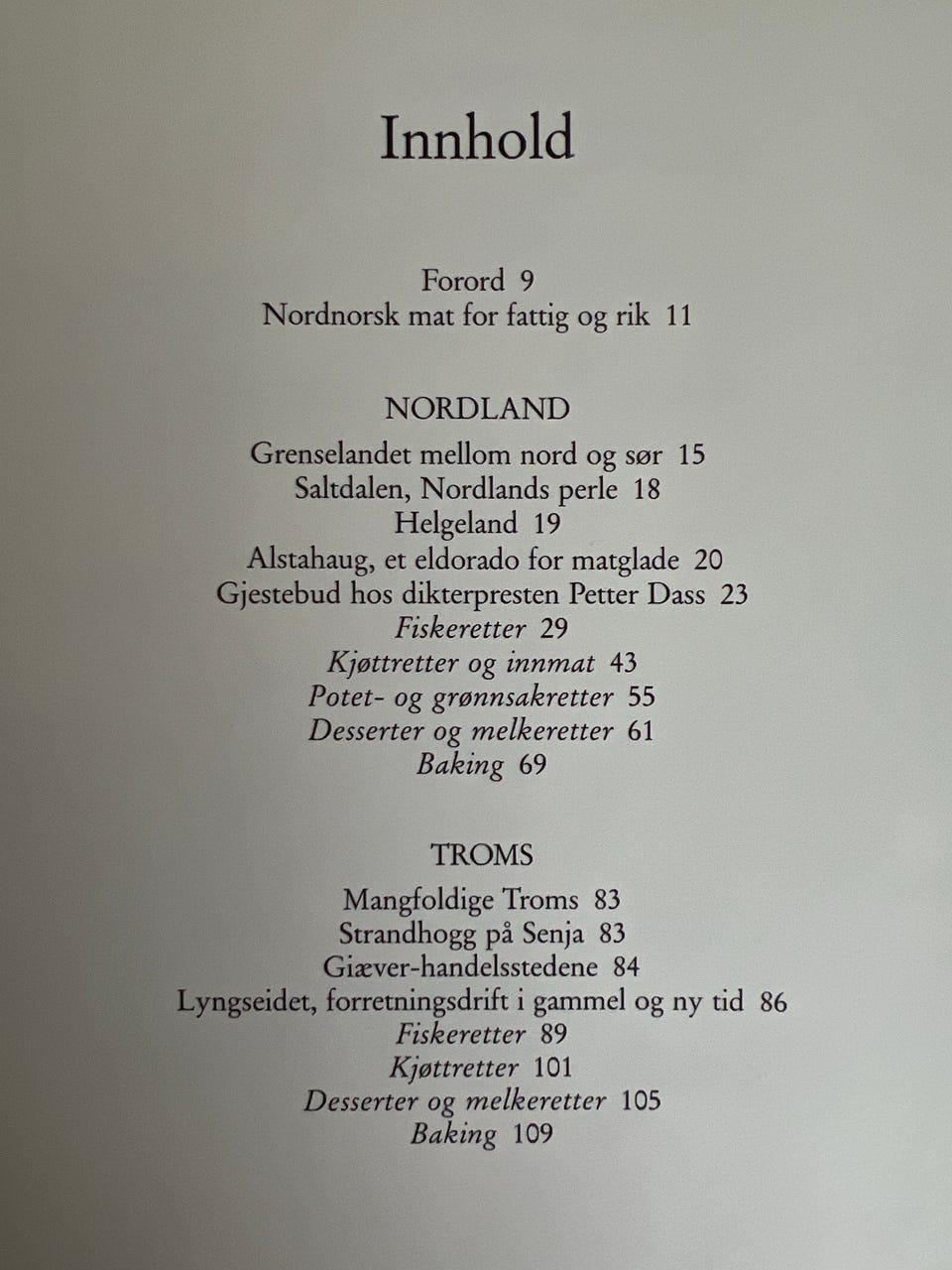 Innhold

Forord 9
Nordnorsk mat for fattig og rik 11

NORDLAND
Grenselandet mellom nord og sør 15
Saltdalen, Nordlands perle 18
Helgeland 19
Alstahaug, et eldorado for matglade 20
Gjestebud hos dikterpresten Petter Dass 23
Fiskeretter 29
Kjøttretter og innmat 43
Potet- og grønnsakretter 55
Desserter og melkeretter 61
Baking 69

TROMS
Mangfoldige Troms 83
Strandhogg på Senja 83
Giæver-handelsstedene 84
Lyngseidet, forretningsdrift i gammel og ny tid 86
Fiskeretter 89
Kjøttretter 101
Desserter og melkeretter 105
Baking 109